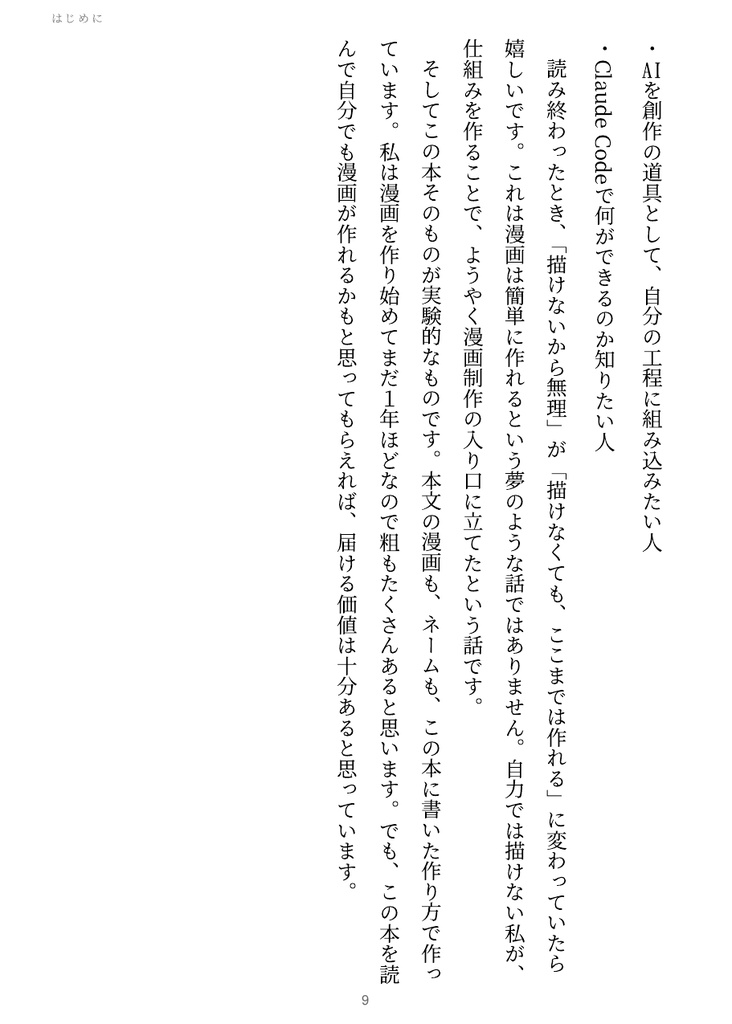 はじめに

・AIを創作の道具として、自分の工程に組み込みたい人
・Claude Codeで何ができるのか知りたい人

読み終わったとき、「描けないから無理」が「描けなくても、ここまでは作れる」に変わっていたら嬉しいです。これは漫画は簡単に作れるという夢のような話ではありません。自力では描けない私が、仕組みを作ることで、ようやく漫画制作の入り口に立てたという話です。

そしてこの本そのものが実験的なものです。本文の漫画も、ネームも、この本に書いた作り方で作っています。私は漫画を作り始めてまだ1年ほどなので粗もたくさんあると思います。でも、この本を読んで自分でも漫画が作れるかもと思ってもらえれば、届ける価値は十分あると思っています。

9